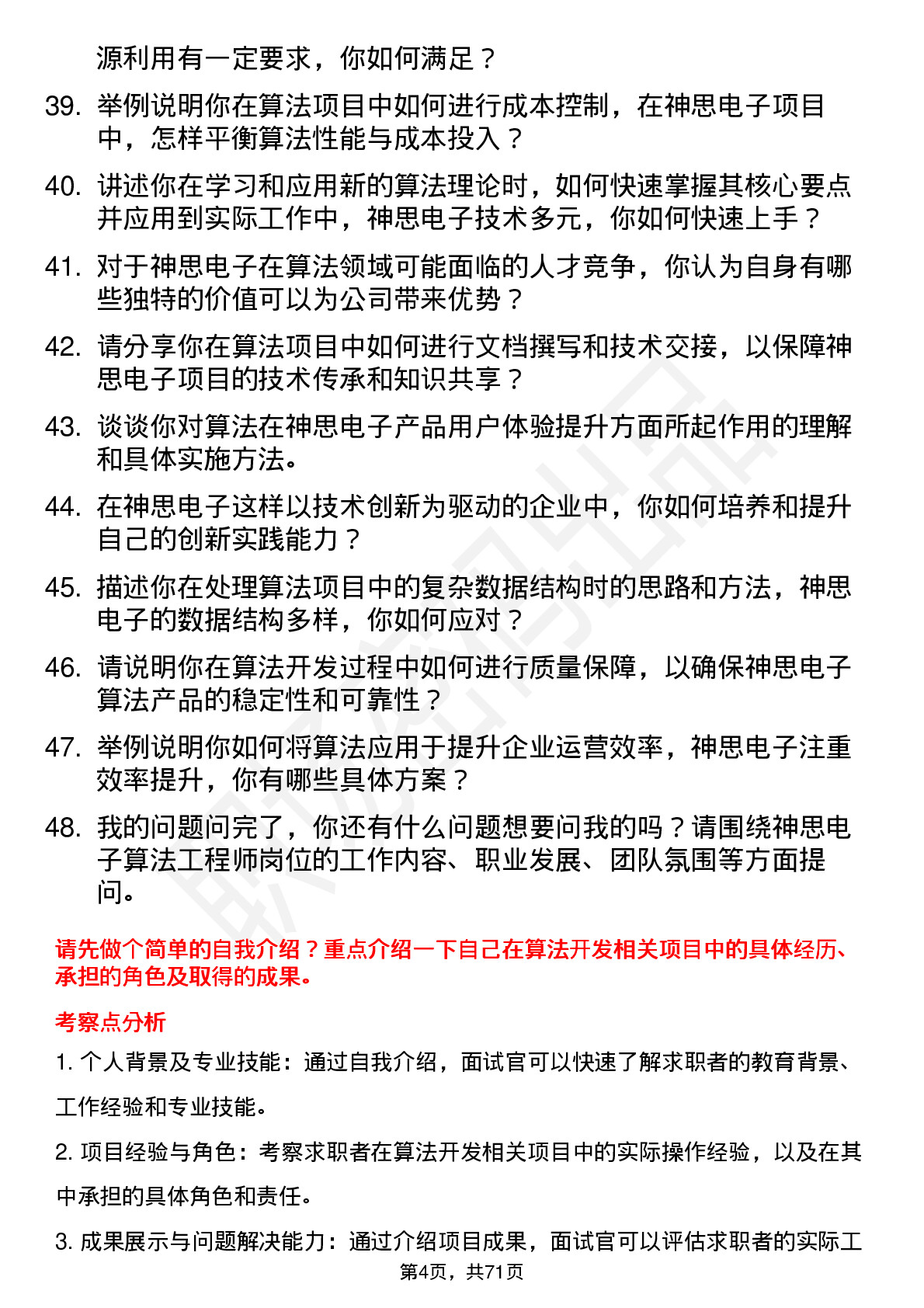 源利用有一定要求，你如何满足？

39. 举例说明你在算法项目中如何进行成本控制，在神思电子项目中，怎样平衡算法性能与成本投入？

40. 讲述你在学习和应用新的算法理论时，如何快速掌握其核心要点并应用到实际工作中，神思电子技术多元，你如何快速上手？

41. 对于神思电子在算法领域可能面临的人才竞争，你认为自身有哪些独特的价值可以为公司带来优势？

42. 请分享你在算法项目中如何进行文档撰写和技术交接，以保障神思电子项目的技术传承和知识共享？

43. 谈谈你对算法在神思电子产品用户体验提升方面所起作用的理解和具体实施方法。

44. 在神思电子这样以技术创新为驱动的企业中，你如何培养和提升自己的创新实践能力？

45. 描述你在处理算法项目中的复杂数据结构时的思路和方法，神思电子的数据结构多样，你如何应对？

46. 请说明你在算法开发过程中如何进行质量保障，以确保神思电子算法产品的稳定性和可靠性？

47. 举例说明你如何将算法应用于提升企业运营效率，神思电子注重效率提升，你有哪些具体方案？

48. 我的问题问完了，你还有什么问题想要问我的吗？请围绕神思电子算法工程师岗位的工作内容、职业发展、团队氛围等方面提问。

请先做个简单的自我介绍？重点介绍一下自己在算法开发相关项目中的具体经历、承担的角色及取得的成果。

考察点分析

1. 个人背景及专业技能：通过自我介绍，面试官可以快速了解求职者的教育背景、工作经验和专业技能。

2. 项目经验与角色：考察求职者在算法开发相关项目中的实际操作经验，以及在其中承担的具体角色和责任。

3. 成果展示与问题解决能力：通过介绍项目成果，面试官可以评估求职者的实际工

第4页，共71页